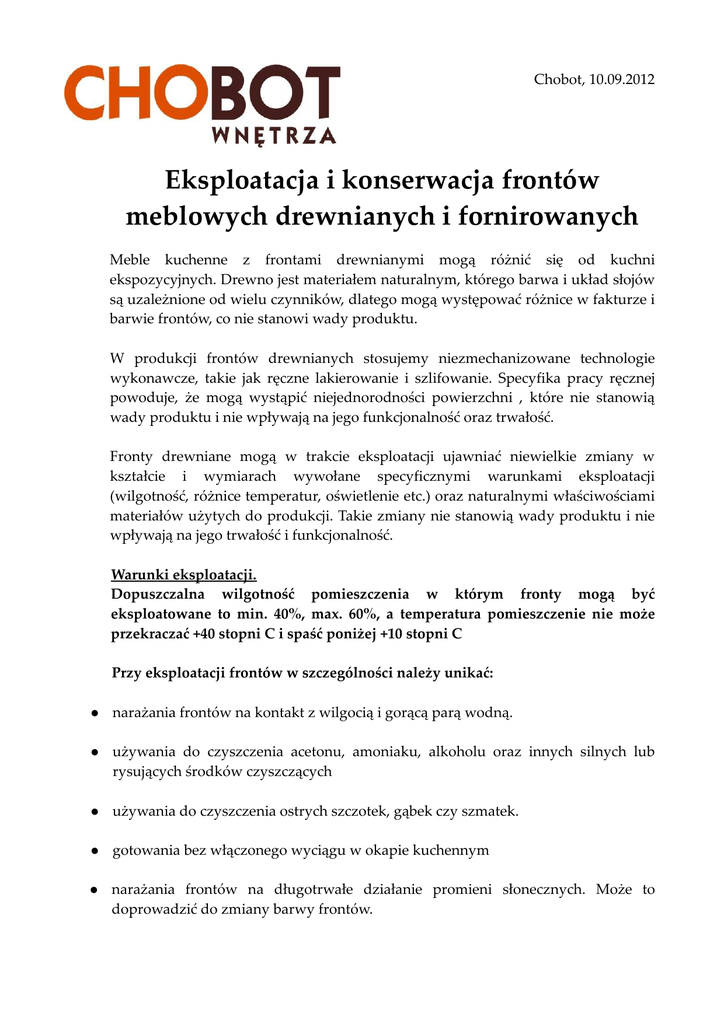 CHOBOT
WNĘTRZA

Chobot, 10.09.2012

Eksploatacja i konserwacja frontów meblowych drewnianych i fornirowanych

Meble kuchenne z frontami drewnianymi mogą różnić się od kuchni ekspozycyjnych. Drewno jest materiałem naturalnym, którego barwa i układ słojów są uzależnione od wielu czynników, dlatego mogą występować różnice w fakturze i barwie frontów, co nie stanowi wady produktu.

W produkcji frontów drewnianych stosujemy niezmechanizowane technologie wykonawcze, takie jak ręczne lakierowanie i szlifowanie. Specyfika pracy ręcznej powoduje, że mogą wystąpić niejednorodności powierzchni , które nie stanowią wady produktu i nie wpływają na jego funkcjonalność oraz trwałość.

Fronty drewniane mogą w trakcie eksploatacji ujawniać niewielkie zmiany w kształcie i wymiarach wywołane specyficznymi warunkami eksploatacji (wilgotność, różnice temperatur, oświetlenie etc.) oraz naturalnymi właściwościami materiałów użytych do produkcji. Takie zmiany nie stanowią wady produktu i nie wpływają na jego trwałość i funkcjonalność.

Warunki eksploatacji.
Dopuszczalna wilgotność pomieszczenia w którym fronty mogą być eksploatowane to min. 40%, max. 60%, a temperatura pomieszczenie nie może przekraczać +40 stopni C i spaść poniżej +10 stopni C

Przy eksploatacji frontów w szczególności należy unikać:

● narażania frontów na kontakt z wilgocią i gorącą parą wodną.

● używania do czyszczenia acetonu, amoniaku, alkoholu oraz innych silnych lub rysujących środków czyszczących

● używania do czyszczenia ostrych szczotek, gąbek czy szmatek.

● gotowania bez włączonego wyciągu w okapie kuchennym

● narażania frontów na długotrwałe działanie promieni słonecznych. Może to doprowadzić do zmiany barwy frontów.